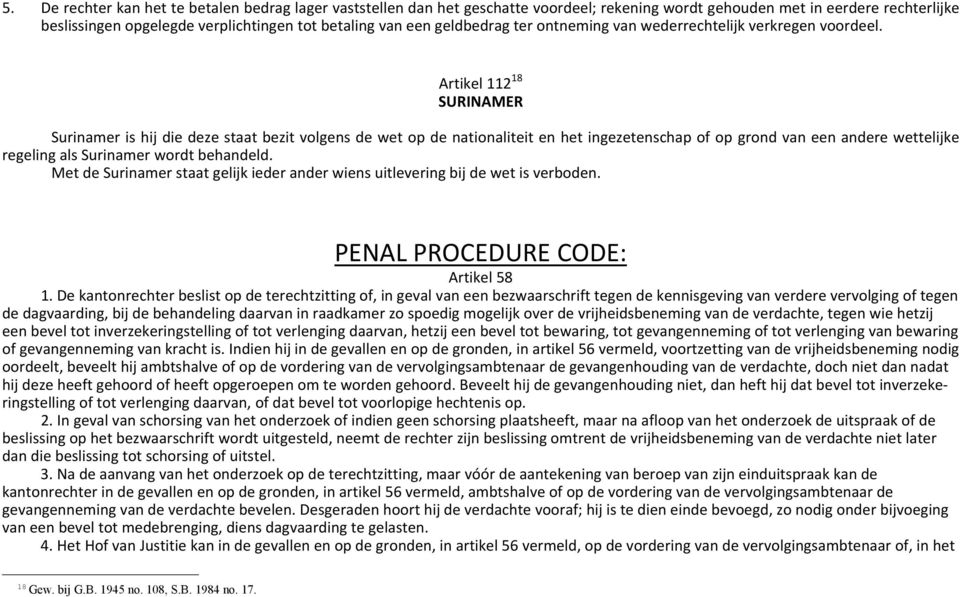 5. De rechter kan het te betalen bedrag lager vaststellen dan het geschatte voordeel; rekening wordt gehouden met in eerdere rechterlijke beslissingen opgelegde verplichtingen tot betaling van een geldbedrag ter ontneming van wederrechtelijk verkregen voordeel.

Artikel 112$^{18}$
SURINAMER

Surinamer is hij die deze staat bezit volgens de wet op de nationaliteit en het ingezetenschap of op grond van een andere wettelijke regeling als Surinamer wordt behandeld.
Met de Surinamer staat gelijk ieder ander wiens uitlevering bij de wet is verboden.

PENAL PROCEDURE CODE:
Artikel 58
1. De kantonrechter beslist op de terechtzitting of, in geval van een bezwaarschrift tegen de kennisgeving van verdere vervolging of tegen de dagvaarding, bij de behandeling daarvan in raadkamer zo spoedig mogelijk over de vrijheidsbeneming van de verdachte, tegen wie hetzij een bevel tot inverzekeringstelling of tot verlenging daarvan, hetzij een bevel tot bewaring, tot gevangenneming of tot verlenging van bewaring of gevangenneming van kracht is. Indien hij in de gevallen en op de gronden, in artikel 56 vermeld, voortzetting van de vrijheidsbeneming nodig oordeelt, beveelt hij ambtshalve of op de vordering van de vervolgingsambtenaar de gevangenhouding van de verdachte, doch niet dan nadat hij deze heeft gehoord of heeft opgeroepen om te worden gehoord. Beveelt hij de gevangenhouding niet, dan heft hij dat bevel tot inverzekeringstelling of tot verlenging daarvan, of dat bevel tot voorlopige hechtenis op.
2. In geval van schorsing van het onderzoek of indien geen schorsing plaatsheeft, maar na afloop van het onderzoek de uitspraak of de beslissing op het bezwaarschrift wordt uitgesteld, neemt de rechter zijn beslissing omtrent de vrijheidsbeneming van de verdachte niet later dan die beslissing tot schorsing of uitstel.
3. Na de aanvang van het onderzoek op de terechtzitting, maar vóór de aantekening van beroep van zijn einduitspraak kan de kantonrechter in de gevallen en op de gronden, in artikel 56 vermeld, ambtshalve of op de vordering van de vervolgingsambtenaar de gevangenneming van de verdachte bevelen. Desgeraden hoort hij de verdachte vooraf; hij is te dien einde bevoegd, zo nodig onder bijvoeging van een bevel tot medebrenging, diens dagvaarding te gelasten.
4. Het Hof van Justitie kan in de gevallen en op de gronden, in artikel 56 vermeld, op de vordering van de vervolgingsambtenaar of, in het

$^{18}$ Gew. bij G.B. 1945 no. 108, S.B. 1984 no. 17.